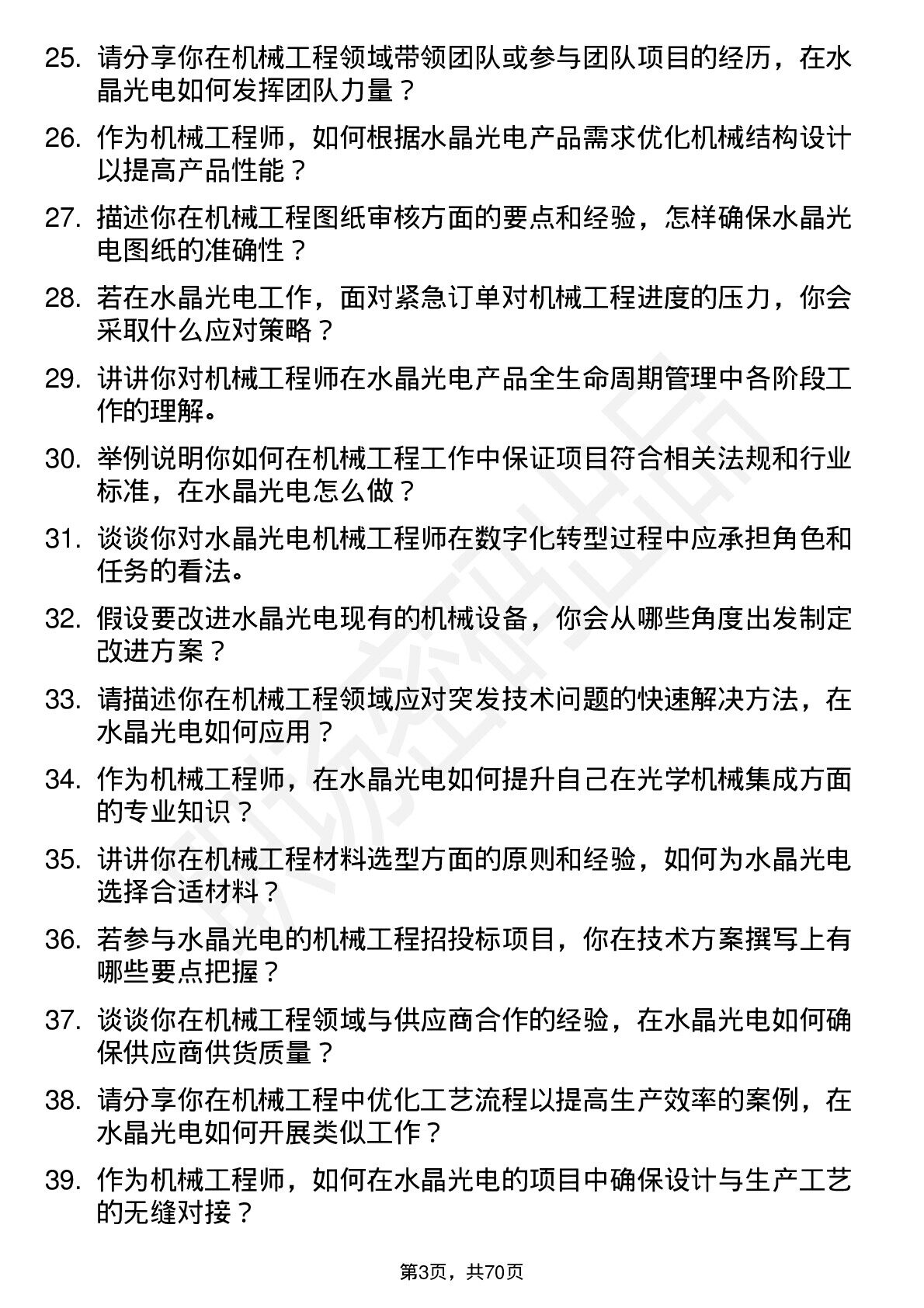 25. 请分享你在机械工程领域带领团队或参与团队项目的经历，在水晶光电如何发挥团队力量？

26. 作为机械工程师，如何根据水晶光电产品需求优化机械结构设计以提高产品性能？

27. 描述你在机械工程图纸审核方面的要点和经验，怎样确保水晶光电图纸的准确性？

28. 若在水晶光电工作，面对紧急订单对机械工程进度的压力，你会采取什么应对策略？

29. 讲讲你对机械工程师在水晶光电产品全生命周期管理中各阶段工作的理解。

30. 举例说明你如何在机械工程工作中保证项目符合相关法规和行业标准，在水晶光电怎么做？

31. 谈谈你对水晶光电机械工程师在数字化转型过程中应承担角色和任务的看法。

32. 假设要改进水晶光电现有的机械设备，你会从哪些角度出发制定改进方案？

33. 请描述你在机械工程领域应对突发技术问题的快速解决方法，在水晶光电如何应用？

34. 作为机械工程师，在水晶光电如何提升自己在光学机械集成方面的专业知识？

35. 讲讲你在机械工程材料选型方面的原则和经验，如何为水晶光电选择合适材料？

36. 若参与水晶光电的机械工程招投标项目，你在技术方案撰写上有哪些要点把握？

37. 谈谈你在机械工程领域与供应商合作的经验，在水晶光电如何确保供应商供货质量？

38. 请分享你在机械工程中优化工艺流程以提高生产效率的案例，在水晶光电如何开展类似工作？

39. 作为机械工程师，如何在水晶光电的项目中确保设计与生产工艺的无缝对接？

第3页，共70页